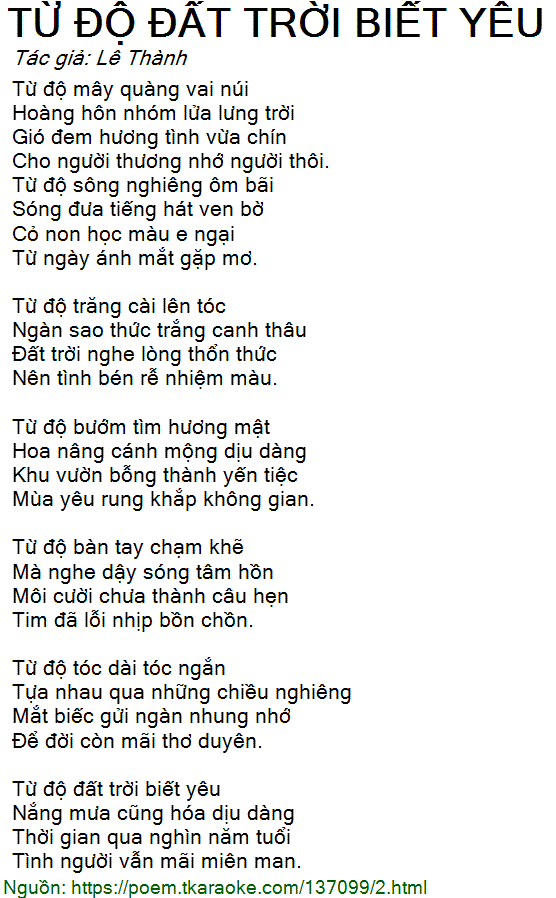 TỪ ĐỘ ĐẤT TRỜI BIẾT YÊU
Tác giả: Lê Thành

Từ độ mây quàng vai núi
Hoàng hôn nhóm lửa lưng trời
Gió đem hương tình vừa chín
Cho người thương nhớ người thôi.
Từ độ sông nghiêng ôm bãi
Sóng đưa tiếng hát ven bờ
Cỏ non học màu e ngại
Từ ngày ánh mắt gặp mơ.

Từ độ trăng cài lên tóc
Ngàn sao thức trắng canh thâu
Đất trời nghe lòng thổn thức
Nên tình bén rễ nhiệm màu.

Từ độ bướm tìm hương mật
Hoa nâng cánh mộng dịu dàng
Khu vườn bỗng thành yến tiệc
Mùa yêu rung khắp không gian.

Từ độ bàn tay chạm khẽ
Mà nghe dậy sóng tâm hồn
Môi cười chưa thành câu hẹn
Tim đã lỗi nhịp bồn chồn.

Từ độ tóc dài tóc ngắn
Tựa nhau qua những chiều nghiêng
Mắt biếc gửi ngàn nhung nhớ
Để đời còn mãi thơ duyên.

Từ độ đất trời biết yêu
Nắng mưa cũng hóa dịu dàng
Thời gian qua nghìn năm tuổi
Tình người vẫn mãi miên man.

Nguồn: https://poem.tkaraoke.com/137099/2.html